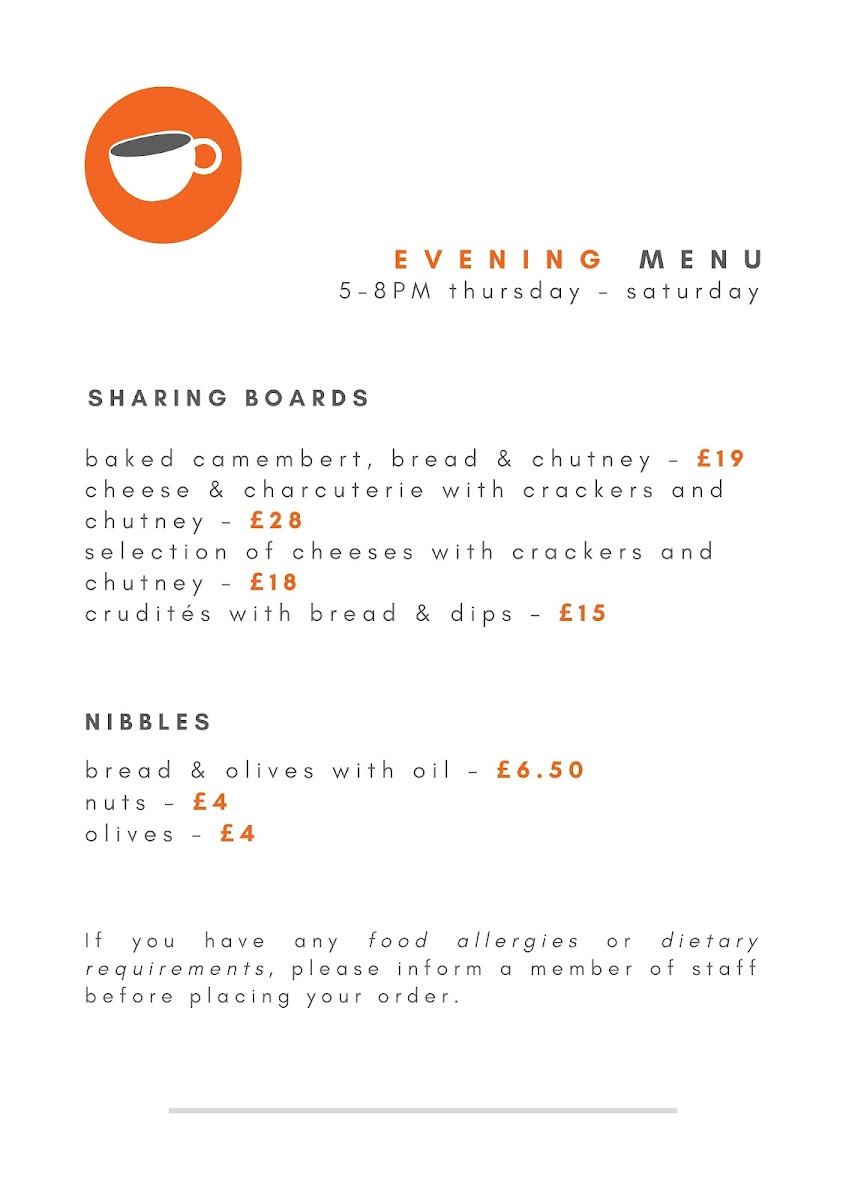 EVENING MENU
5-8PM thursday - saturday

SHARING BOARDS

baked camembert, bread & chutney - £19
cheese & charcuterie with crackers and chutney - £28
selection of cheeses with crackers and chutney - £18
crudités with bread & dips - £15

NIBBLES

bread & olives with oil - £6.50
nuts - £4
olives - £4

If you have any food allergies or dietary requirements, please inform a member of staff before placing your order.